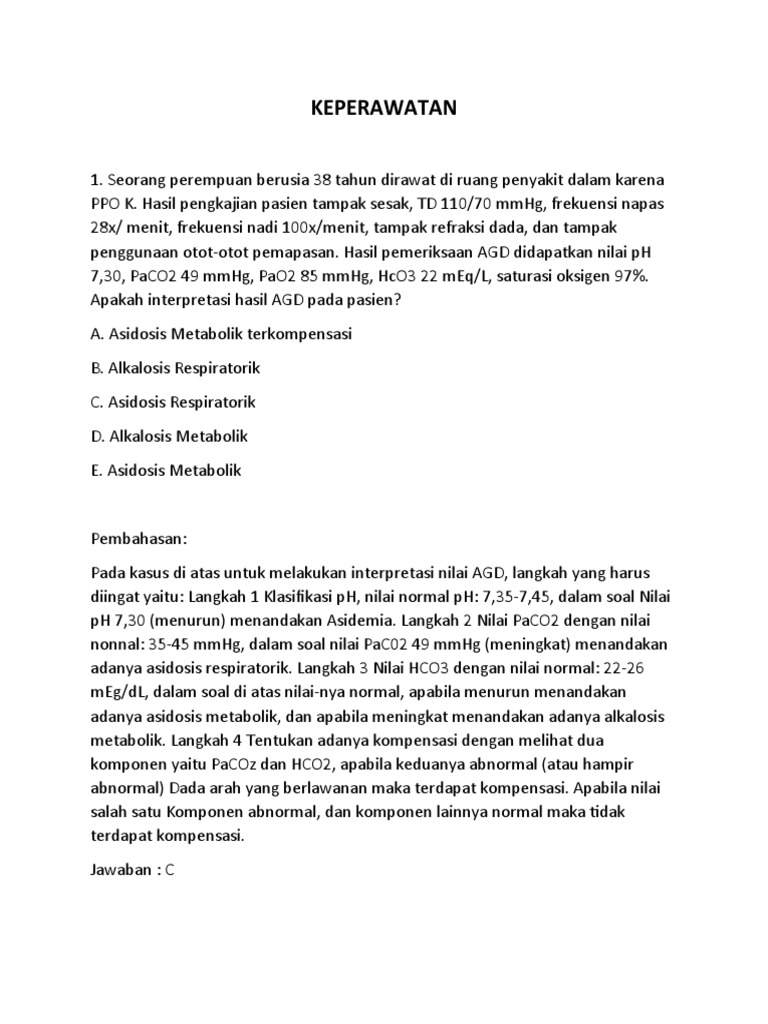 KEPERAWATAN

1. Seorang perempuan berusia 38 tahun dirawat di ruang penyakit dalam karena PPO K. Hasil pengkajian pasien tampak sesak, TD 110/70 mmHg, frekuensi napas 28x/ menit, frekuensi nadi 100x/menit, tampak refraksi dada, dan tampak penggunaan otot-otot pemapasan. Hasil pemeriksaan AGD didapatkan nilai pH 7,30, PaCO2 49 mmHg, PaO2 85 mmHg, HcO3 22 mEq/L, saturasi oksigen 97%. Apakah interpretasi hasil AGD pada pasien?

A. Asidosis Metabolik terkompensasi

B. Alkalosis Respiratorik

C. Asidosis Respiratorik

D. Alkalosis Metabolik

E. Asidosis Metabolik

Pembahasan:

Pada kasus di atas untuk melakukan interpretasi nilai AGD, langkah yang harus diingat yaitu: Langkah 1 Klasifikasi pH, nilai normal pH: 7,35-7,45, dalam soal Nilai pH 7,30 (menurun) menandakan Asidemia. Langkah 2 Nilai PaCO2 dengan nilai nonnal: 35-45 mmHg, dalam soal nilai PaC02 49 mmHg (meningkat) menandakan adanya asidosis respiratorik. Langkah 3 Nilai HCO3 dengan nilai normal: 22-26 mEg/dL, dalam soal di atas nilai-nya normal, apabila menurun menandakan adanya asidosis metabolik, dan apabila meningkat menandakan adanya alkalosis metabolik. Langkah 4 Tentukan adanya kompensasi dengan melihat dua komponen yaitu PaCOz dan HCO2, apabila keduanya abnormal (atau hampir abnormal) Dada arah yang berlawanan maka terdapat kompensasi. Apabila nilai salah satu Komponen abnormal, dan komponen lainnya normal maka tidak terdapat kompensasi.

Jawaban : C